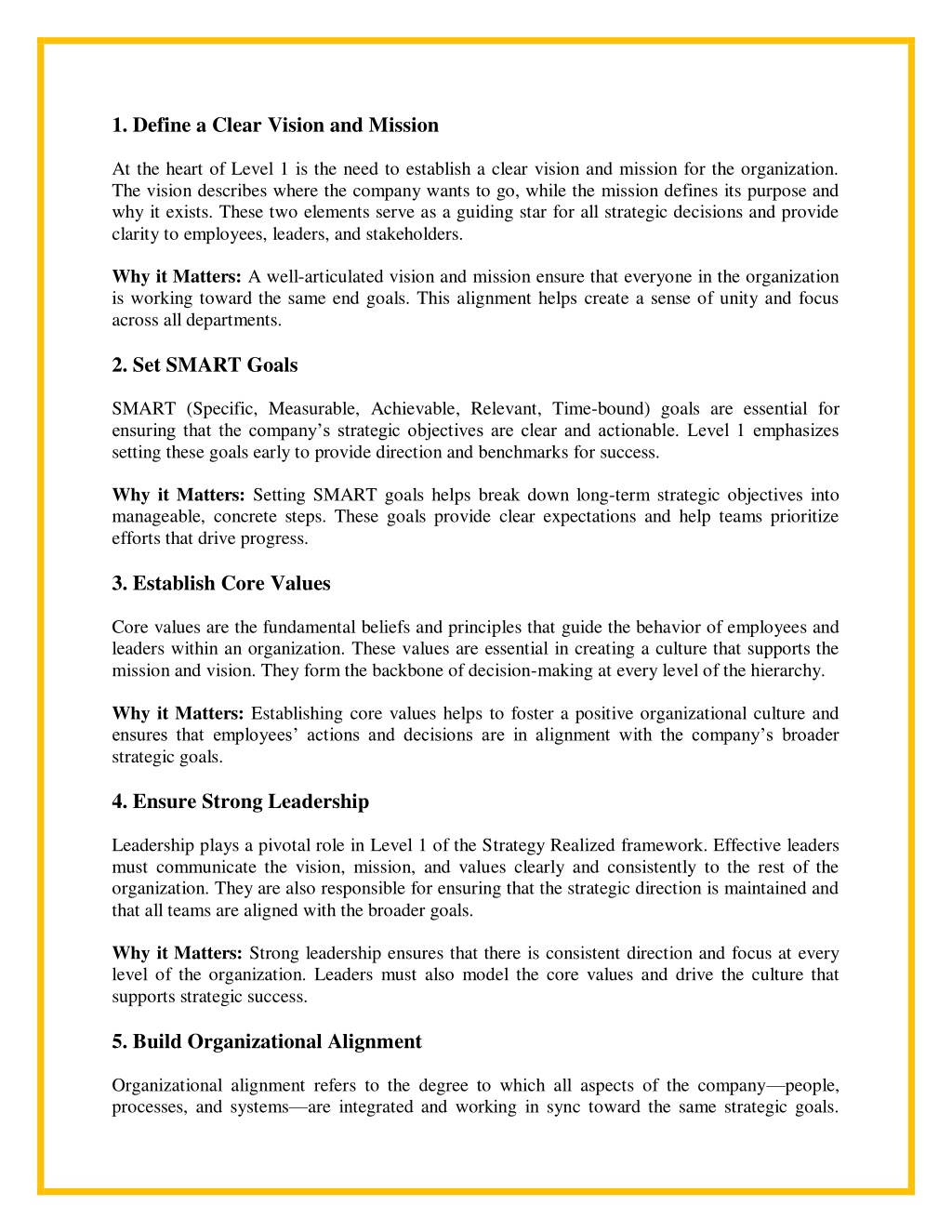 1. Define a Clear Vision and Mission

At the heart of Level 1 is the need to establish a clear vision and mission for the organization. The vision describes where the company wants to go, while the mission defines its purpose and why it exists. These two elements serve as a guiding star for all strategic decisions and provide clarity to employees, leaders, and stakeholders.

Why it Matters: A well-articulated vision and mission ensure that everyone in the organization is working toward the same end goals. This alignment helps create a sense of unity and focus across all departments.

2. Set SMART Goals

SMART (Specific, Measurable, Achievable, Relevant, Time-bound) goals are essential for ensuring that the company's strategic objectives are clear and actionable. Level 1 emphasizes setting these goals early to provide direction and benchmarks for success.

Why it Matters: Setting SMART goals helps break down long-term strategic objectives into manageable, concrete steps. These goals provide clear expectations and help teams prioritize efforts that drive progress.

3. Establish Core Values

Core values are the fundamental beliefs and principles that guide the behavior of employees and leaders within an organization. These values are essential in creating a culture that supports the mission and vision. They form the backbone of decision-making at every level of the hierarchy.

Why it Matters: Establishing core values helps to foster a positive organizational culture and ensures that employees' actions and decisions are in alignment with the company's broader strategic goals.

4. Ensure Strong Leadership

Leadership plays a pivotal role in Level 1 of the Strategy Realized framework. Effective leaders must communicate the vision, mission, and values clearly and consistently to the rest of the organization. They are also responsible for ensuring that the strategic direction is maintained and that all teams are aligned with the broader goals.

Why it Matters: Strong leadership ensures that there is consistent direction and focus at every level of the organization. Leaders must also model the core values and drive the culture that supports strategic success.

5. Build Organizational Alignment

Organizational alignment refers to the degree to which all aspects of the company—people, processes, and systems—are integrated and working in sync toward the same strategic goals.